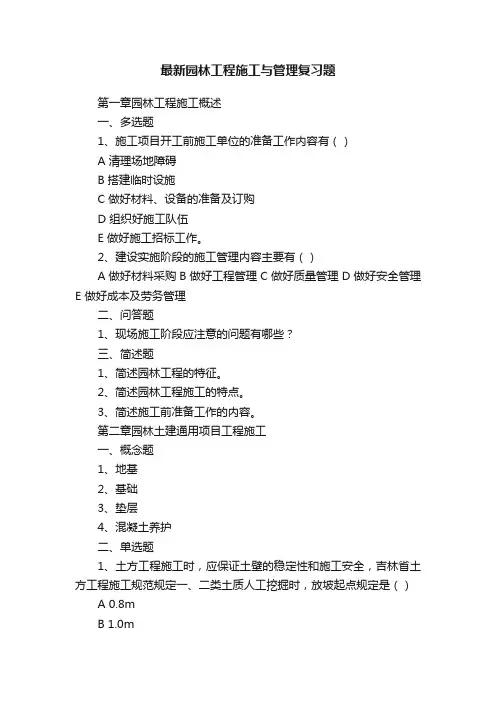 最新园林工程施工与管理复习题

第一章园林工程施工概述

一、多选题

1、施工项目开工前施工单位的准备工作内容有（ ）

A 清理场地障碍

B 搭建临时设施

C 做好材料、设备的准备及订购

D 组织好施工队伍

E 做好施工招标工作。

2、建设实施阶段的施工管理内容主要有（ ）

A 做好材料采购 B 做好工程管理 C 做好质量管理 D 做好安全管理 E 做好成本及劳务管理

二、问答题

1、现场施工阶段应注意的问题有哪些？

三、简述题

1、简述园林工程的特征。

2、简述园林工程施工的特点。

3、简述施工前准备工作的内容。

第二章园林土建通用项目工程施工

一、概念题

1、地基

2、基础

3、垫层

4、混凝土养护

二、单选题

1、土方工程施工时，应保证土壁的稳定性和施工安全，吉林省土方工程施工规范规定一、二类土质人工挖掘时，放坡起点规定是（ ）

A 0.8m

B 1.0m